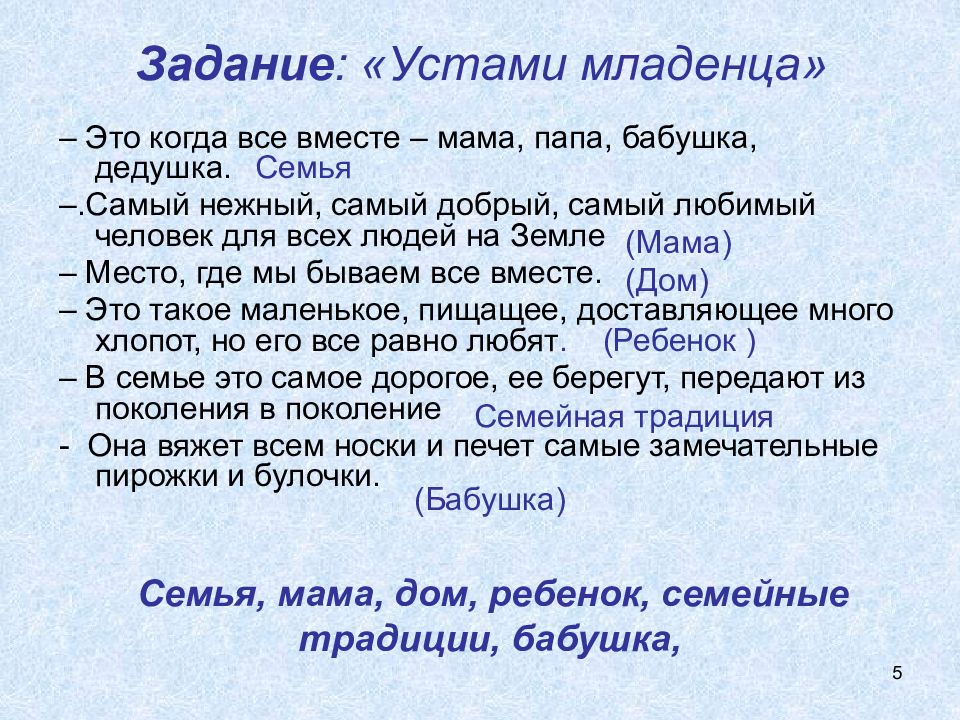 Задание: «Устами младенца»

– Это когда все вместе – мама, папа, бабушка, дедушка. Семья

–.Самый нежный, самый добрый, самый любимый человек для всех людей на Земле (Мама)

– Место, где мы бываем все вместе. (Дом)

– Это такое маленькое, пищащее, доставляющее много хлопот, но его все равно любят. (Ребенок )

– В семье это самое дорогое, ее берегут, передают из поколения в поколение Семейная традиция

- Она вяжет всем носки и печет самые замечательные пирожки и булочки. (Бабушка)

Семья, мама, дом, ребенок, семейные традиции, бабушка,

5